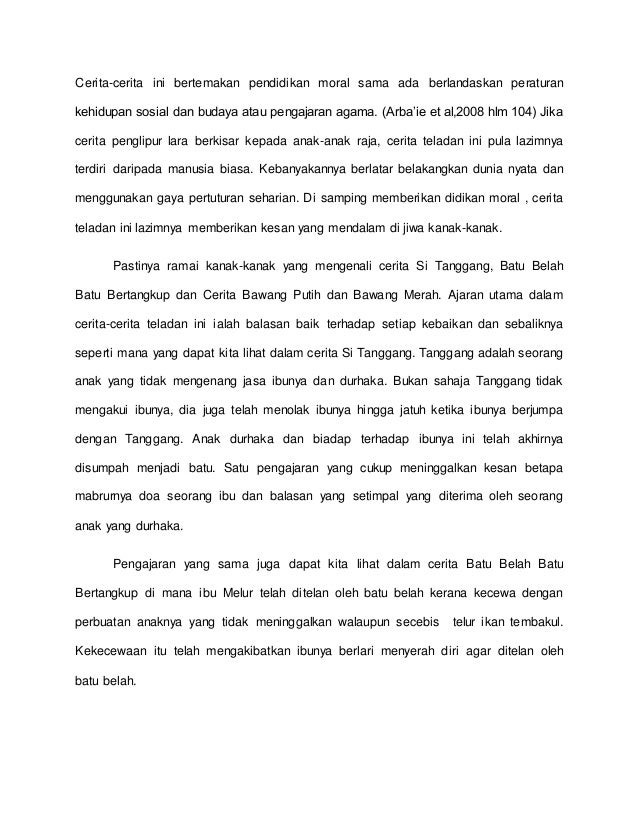 Cerita-cerita ini bertemakan pendidikan moral sama ada berlandaskan peraturan kehidupan sosial dan budaya atau pengajaran agama. (Arba'ie et al,2008 hlm 104) Jika cerita penglipur lara berkisar kepada anak-anak raja, cerita teladan ini pula lazimnya terdiri daripada manusia biasa. Kebanyakannya berlatar belakangkan dunia nyata dan menggunakan gaya pertuturan seharian. Di samping memberikan didikan moral , cerita teladan ini lazimnya memberikan kesan yang mendalam di jiwa kanak-kanak.

Pastinya ramai kanak-kanak yang mengenali cerita Si Tanggang, Batu Belah Batu Bertangkup dan Cerita Bawang Putih dan Bawang Merah. Ajaran utama dalam cerita-cerita teladan ini ialah balasan baik terhadap setiap kebaikan dan sebaliknya seperti mana yang dapat kita lihat dalam cerita Si Tanggang. Tanggang adalah seorang anak yang tidak mengenang jasa ibunya dan durhaka. Bukan sahaja Tanggang tidak mengakui ibunya, dia juga telah menolak ibunya hingga jatuh ketika ibunya berjumpa dengan Tanggang. Anak durhaka dan biadap terhadap ibunya ini telah akhirnya disumpah menjadi batu. Satu pengajaran yang cukup meninggalkan kesan betapa mabrurnya doa seorang ibu dan balasan yang setimpal yang diterima oleh seorang anak yang durhaka.

Pengajaran yang sama juga dapat kita lihat dalam cerita Batu Belah Batu Bertangkup di mana ibu Melur telah ditelan oleh batu belah kerana kecewa dengan perbuatan anaknya yang tidak meninggalkan walaupun secebis telur ikan tembakul. Kekecewaan itu telah mengakibatkan ibunya berlari menyerah diri agar ditelan oleh batu belah.